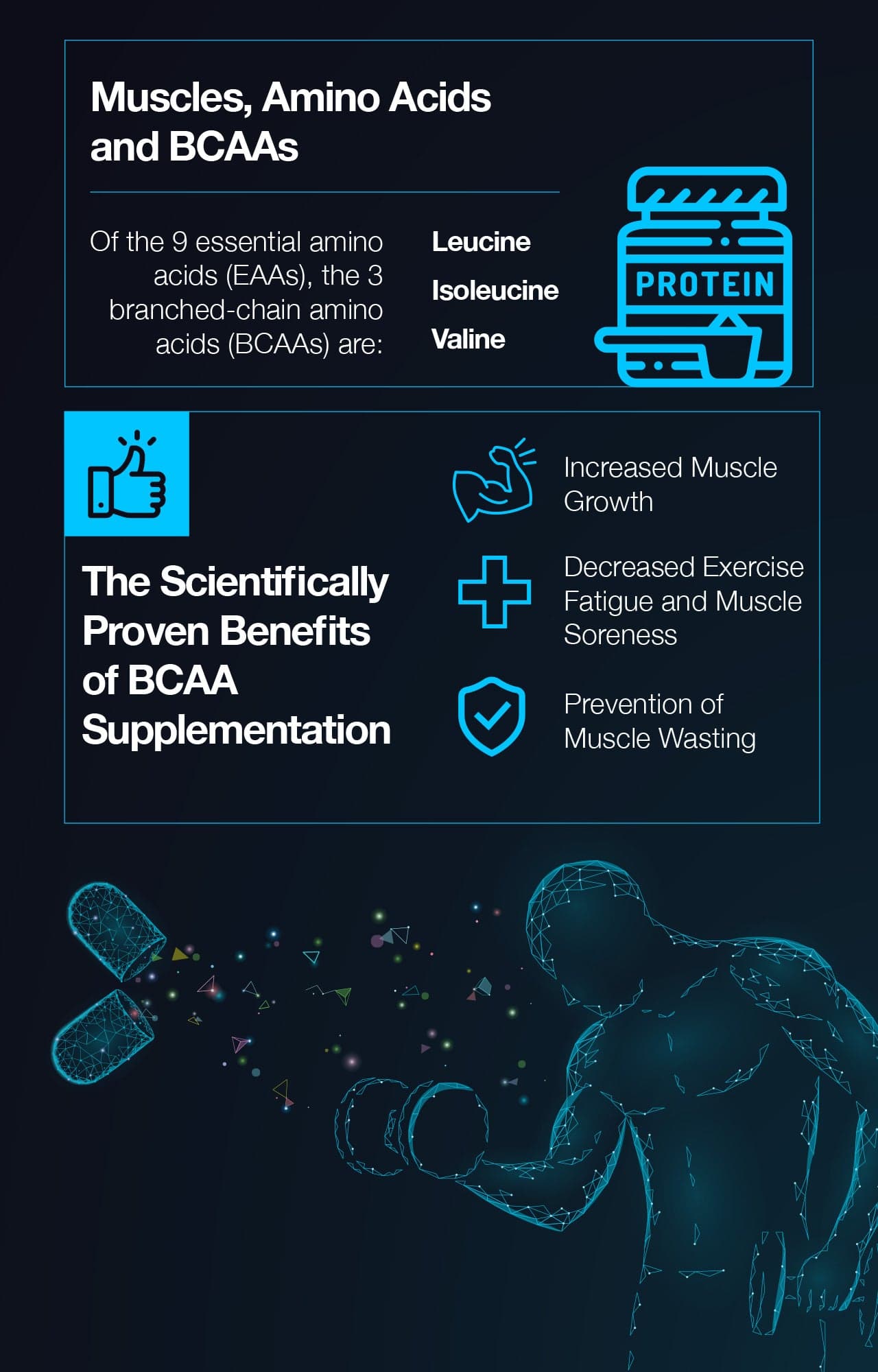 Muscles, Amino Acids and BCAAs

Of the 9 essential amino acids (EAAs), the 3 branched-chain amino acids (BCAAs) are:

Leucine

Isoleucine

Valine

PROTEIN

The Scientifically Proven Benefits of BCAA Supplementation

Increased Muscle Growth

Decreased Exercise Fatigue and Muscle Soreness

Prevention of Muscle Wasting